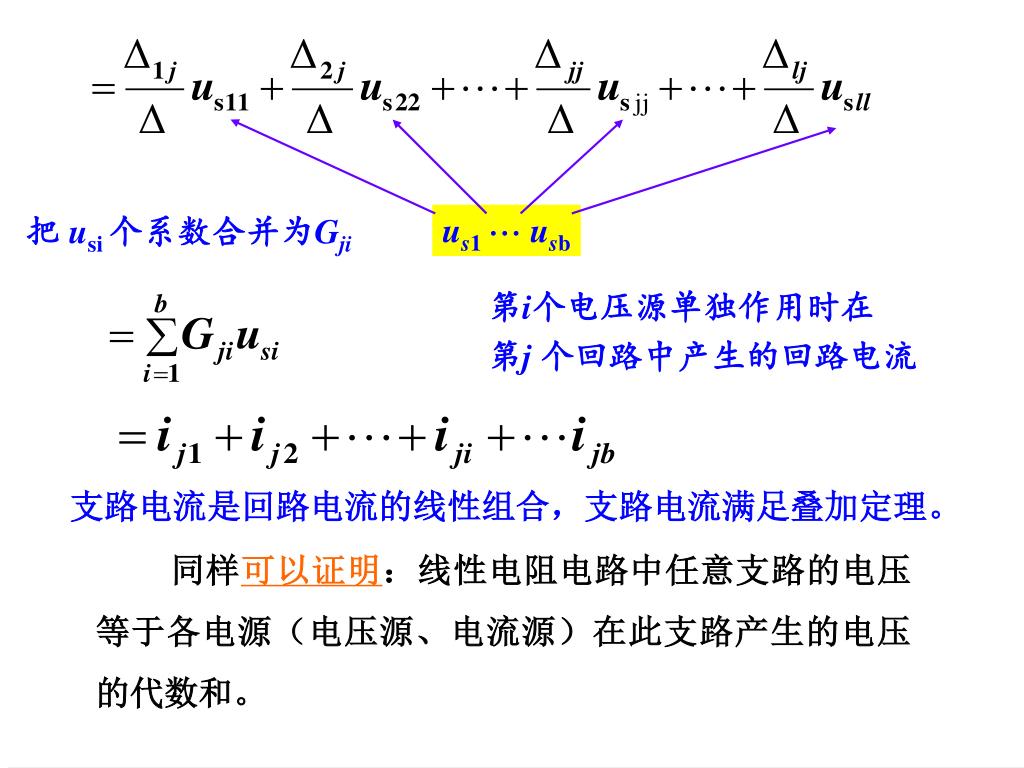 $=\frac{\Delta_{1j}}{\Delta}u_{s11}+\frac{\Delta_{2j}}{\Delta}u_{s22}+\cdots+\frac{\Delta_{jj}}{\Delta}u_{sjj}+\cdots+\frac{\Delta_{lj}}{\Delta}u_{sll}$

把 $u_{si}$ 个系数合并为$G_{ji}$

$u_{s1}\cdots u_{sb}$

$=\sum_{i=1}^{b}G_{ji}u_{si}$

第$i$个电压源单独作用时在第$j$ 个回路中产生的回路电流

$=i_{j1}+i_{j2}+\cdots+i_{ji}+\cdots i_{jb}$

支路电流是回路电流的线性组合，支路电流满足叠加定理。

同样可以证明：线性电阻电路中任意支路的电压等于各电源（电压源、电流源）在此支路产生的电压的代数和。